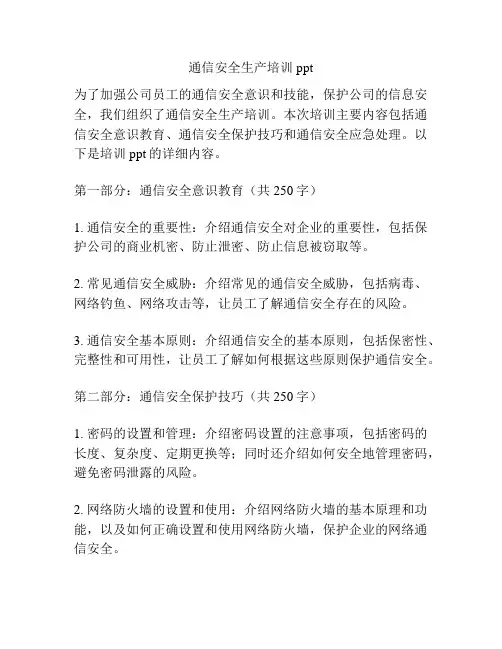 通信安全生产培训 ppt

为了加强公司员工的通信安全意识和技能，保护公司的信息安全，我们组织了通信安全生产培训。本次培训主要内容包括通信安全意识教育、通信安全保护技巧和通信安全应急处理。以下是培训 ppt 的详细内容。

第一部分：通信安全意识教育（共 250 字）

1. 通信安全的重要性：介绍通信安全对企业的重要性，包括保护公司的商业机密、防止泄密、防止信息被窃取等。

2. 常见通信安全威胁：介绍常见的通信安全威胁，包括病毒、网络钓鱼、网络攻击等，让员工了解通信安全存在的风险。

3. 通信安全基本原则：介绍通信安全的基本原则，包括保密性、完整性和可用性，让员工了解如何根据这些原则保护通信安全。

第二部分：通信安全保护技巧（共 250 字）

1. 密码的设置和管理：介绍密码设置的注意事项，包括密码的长度、复杂度、定期更换等；同时还介绍如何安全地管理密码，避免密码泄露的风险。

2. 网络防火墙的设置和使用：介绍网络防火墙的基本原理和功能，以及如何正确设置和使用网络防火墙，保护企业的网络通信安全。